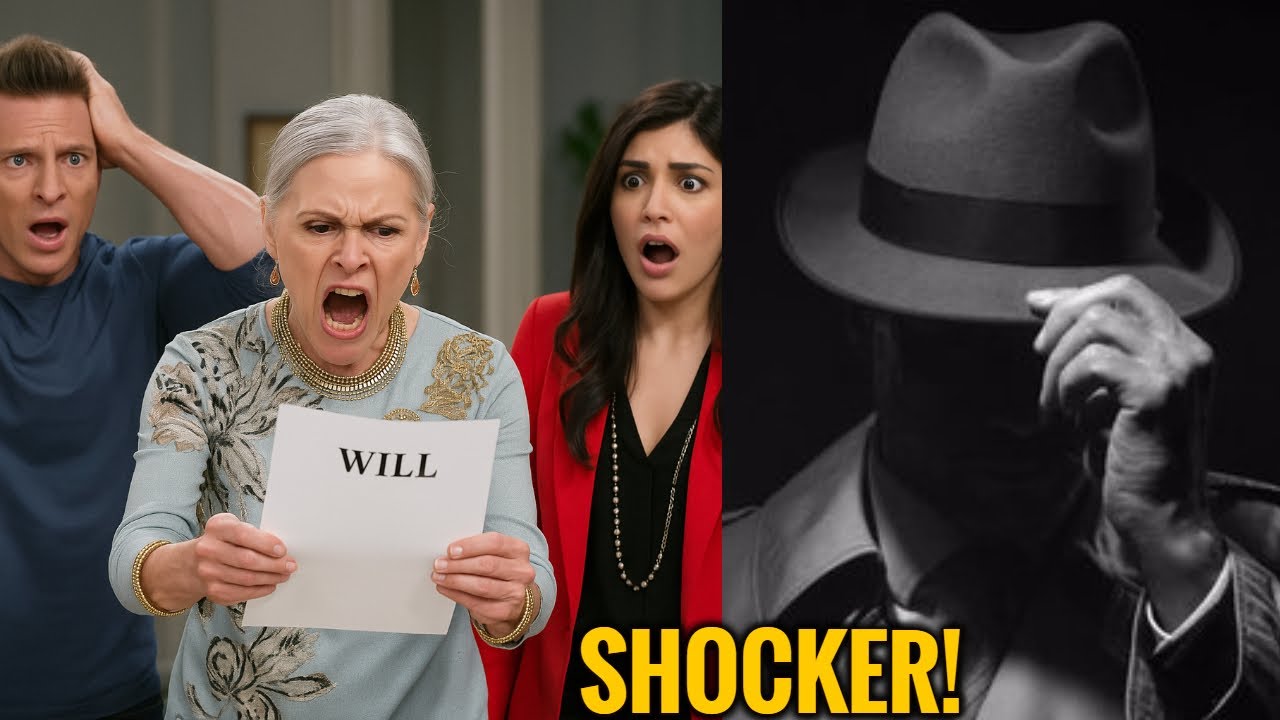 WILL

SHOCKER!